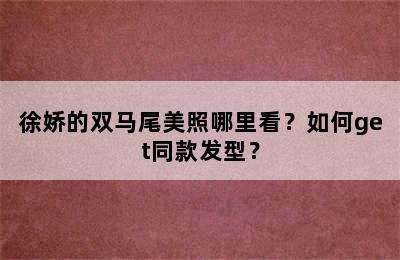 徐娇的双马尾美照哪里看？如何get同款发型？